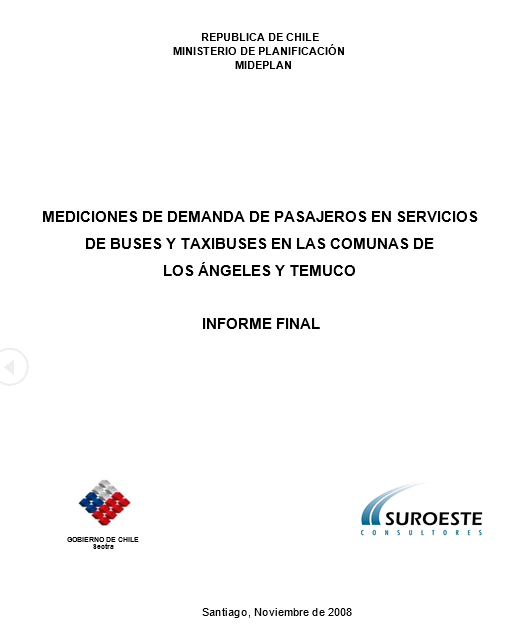 REPUBLICA DE CHILE
MINISTERIO DE PLANIFICACIÓN
MIDEPLAN

MEDICIONES DE DEMANDA DE PASAJEROS EN SERVICIOS DE BUSES Y TAXIBUSES EN LAS COMUNAS DE LOS ÁNGELES Y TEMUCO

INFORME FINAL

GOBIERNO DE CHILE
Sectra

SUROESTE
CONSULTORES

Santiago, Noviembre de 2008